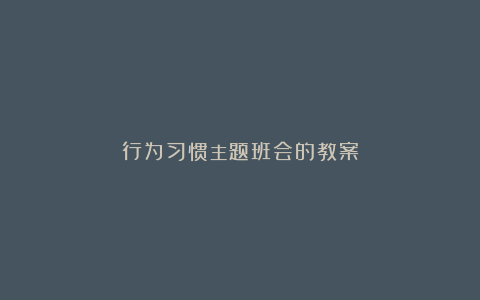 行为习惯主题班会的教案